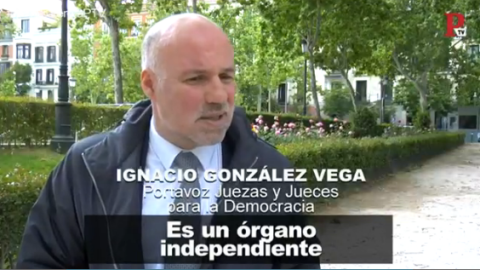 P

IGNACIO GONZÁLEZ VEGA
Portavoz Juezas y Jueces para la Democracia

Es un órgano independiente